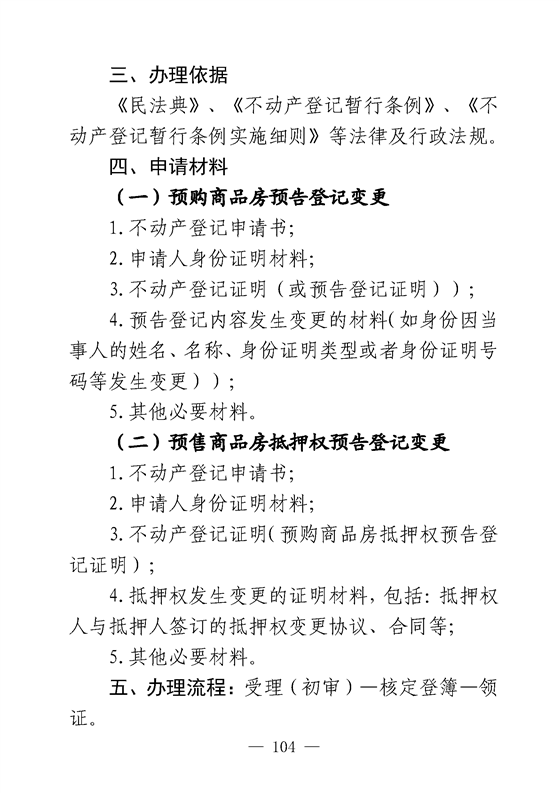 三、办理依据

《民法典》、《不动产登记暂行条例》、《不动产登记暂行条例实施细则》等法律及行政法规。

四、申请材料

（一）预购商品房预告登记变更

1.不动产登记申请书;

2.申请人身份证明材料;

3.不动产登记证明（或预告登记证明））;

4.预告登记内容发生变更的材料(如身份因当事人的姓名、名称、身份证明类型或者身份证明号码等发生变更））;

5.其他必要材料。

（二）预售商品房抵押权预告登记变更

1.不动产登记申请书;

2.申请人身份证明材料;

3.不动产登记证明(预购商品房抵押权预告登记证明）;

4.抵押权发生变更的证明材料,包括:抵押权人与抵押人签订的抵押权变更协议、合同等;

5.其他必要材料。

五、办理流程:受理（初审）—核定登簿—领证。

— 104 —